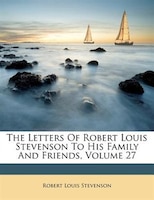 The Letters Of Robert Louis Stevenson To His Family And Friends, Volume 27

Robert Louis Stevenson